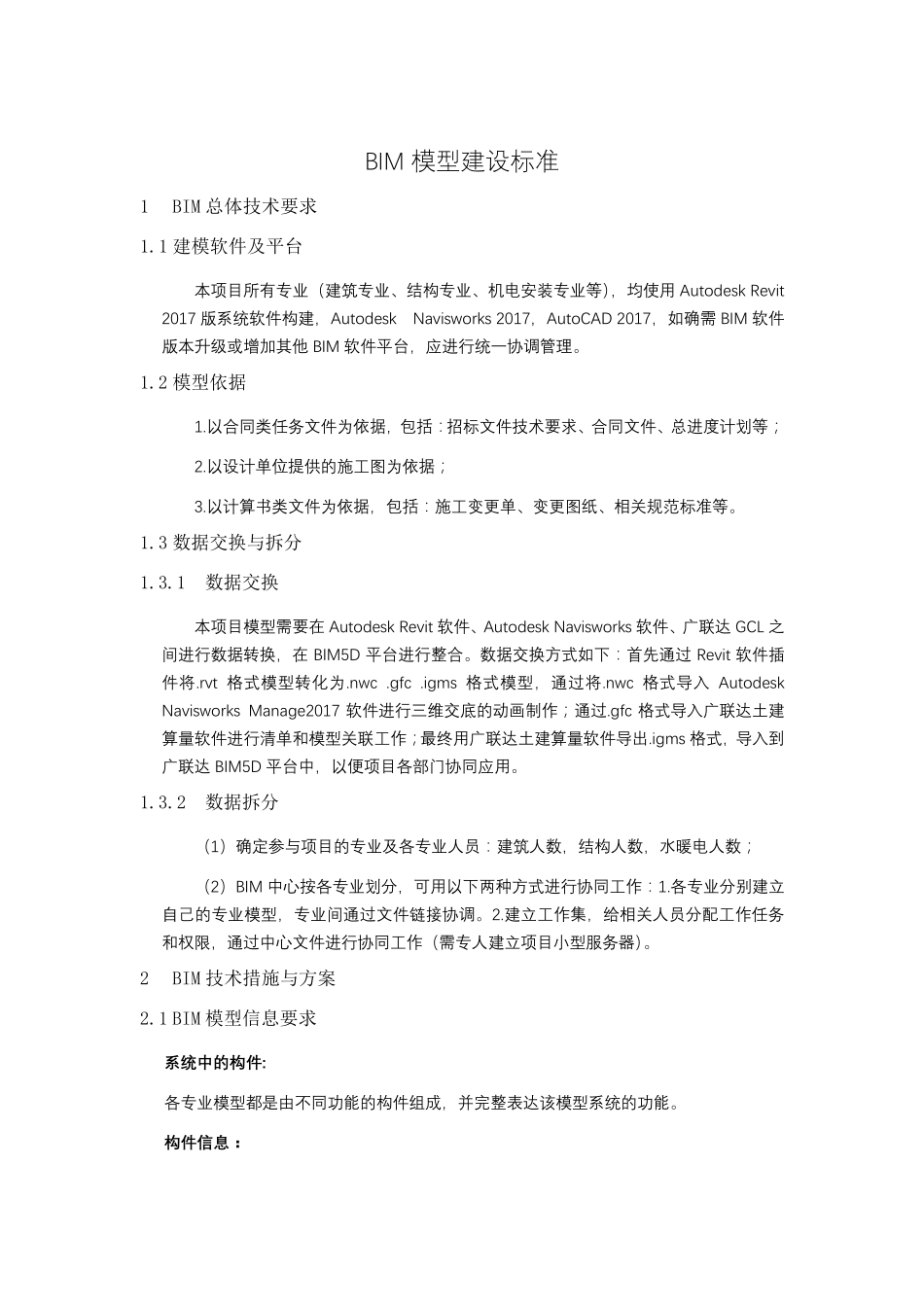 BIM 模型建设标准

1 BIM 总体技术要求

1.1 建模软件及平台

本项目所有专业（建筑专业、结构专业、机电安装专业等），均使用 Autodesk Revit 2017 版系统软件构建，Autodesk Navisworks 2017，AutoCAD 2017，如确需 BIM 软件版本升级或增加其他 BIM 软件平台，应进行统一协调管理。

1.2 模型依据

1.以合同类任务文件为依据，包括：招标文件技术要求、合同文件、总进度计划等；

2.以设计单位提供的施工图为依据；

3.以计算书类文件为依据，包括：施工变更单、变更图纸、相关规范标准等。

1.3 数据交换与拆分

1.3.1 数据交换

本项目模型需要在 Autodesk Revit 软件、Autodesk Navisworks 软件、广联达 GCL 之间进行数据转换，在 BIM5D 平台进行整合。数据交换方式如下：首先通过 Revit 软件插件将.rvt 格式模型转化为.nwc .gfc .igms 格式模型，通过将.nwc 格式导入 Autodesk Navisworks Manage2017 软件进行三维交底的动画制作；通过.gfc 格式导入广联达土建算量软件进行清单和模型关联工作；最终用广联达土建算量软件导出.igms 格式，导入到广联达 BIM5D 平台中，以便项目各部门协同应用。

1.3.2 数据拆分

（1）确定参与项目的专业及各专业人员：建筑人数，结构人数，水暖电人数；

（2）BIM 中心按各专业划分，可用以下两种方式进行协同工作：1.各专业分别建立自己的专业模型，专业间通过文件链接协调。2.建立工作集，给相关人员分配工作任务和权限，通过中心文件进行协同工作（需专人建立项目小型服务器）。

2 BIM 技术措施与方案

2.1 BIM 模型信息要求

系统中的构件:

各专业模型都是由不同功能的构件组成，并完整表达该模型系统的功能。

构件信息：